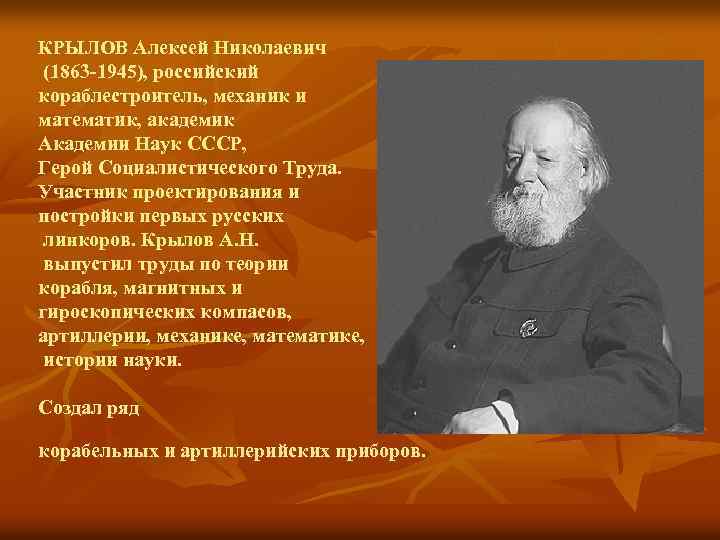 КРЫЛОВ Алексей Николаевич (1863-1945), российский кораблестроитель, механик и математик, академик Академии Наук СССР, Герой Социалистического Труда. Участник проектирования и постройки первых русских линкоров. Крылов А.Н. выпустил труды по теории корабля, магнитных и гироскопических компасов, артиллерии, механике, математике, истории науки.

Создал ряд

корабельных и артиллерийских приборов.